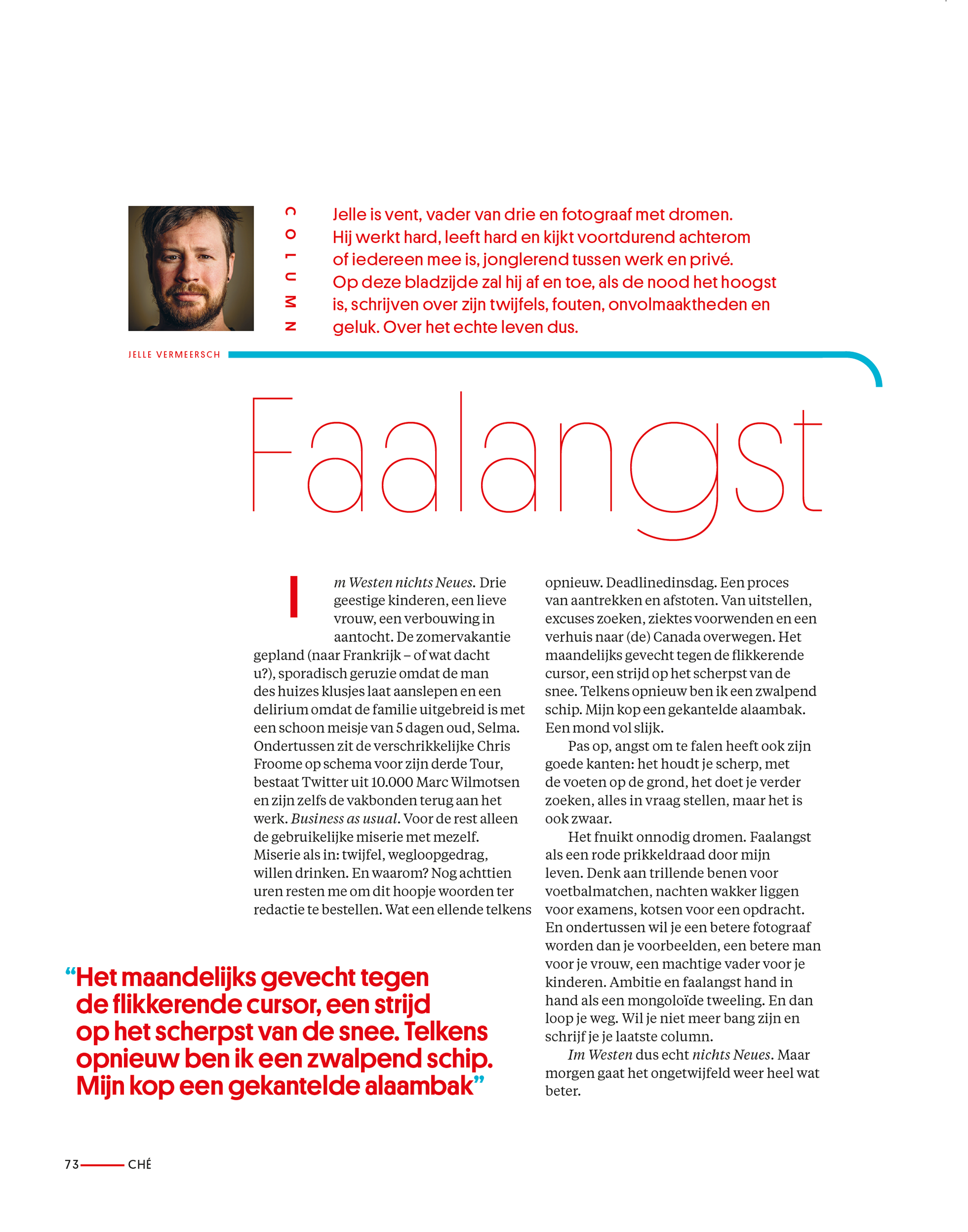 COLUMN

Jelle is vent, vader van drie en fotograaf met dromen. Hij werkt hard, leeft hard en kijkt voortdurend achterom of iedereen mee is, jonglerend tussen werk en privé. Op deze bladzijde zal hij af en toe, als de nood het hoogst is, schrijven over zijn twijfels, fouten, onvolmaaktheden en geluk. Over het echte leven dus.

JELLE VERMEERSCH

Faalangst

Im Westen nichts Neues. Drie geestige kinderen, een lieve vrouw, een verbouwing in aantocht. De zomervakantie gepland (naar Frankrijk – of wat dacht u?), sporadisch geruzie omdat de man des huizes klusjes laat aanslepen en een delirium omdat de familie uitgebreid is met een schoon meisje van 5 dagen oud, Selma. Ondertussen zit de verschrikkelijke Chris Froome op schema voor zijn derde Tour, bestaat Twitter uit 10.000 Marc Wilmotsen en zijn zelfs de vakbonden terug aan het werk. Business as usual. Voor de rest alleen de gebruikelijke miserie met mezelf. Miserie als in: twijfel, wegloopgedrag, willen drinken. En waarom? Nog achttien uren resten me om dit hoopje woorden ter redactie te bestellen. Wat een ellende telkens opnieuw. Deadlinedinsdag. Een proces van aantrekken en afstoten. Van uitstellen, excuses zoeken, ziektes voorwenden en een verhuis naar (de) Canada overwegen. Het maandelijks gevecht tegen de flikkerende cursor, een strijd op het scherpst van de snee. Telkens opnieuw ben ik een zwalpend schip. Mijn kop een gekantelde alaambak. Een mond vol slijk.

Pas op, angst om te falen heeft ook zijn goede kanten: het houdt je scherp, met de voeten op de grond, het doet je verder zoeken, alles in vraag stellen, maar het is ook zwaar.

Het fnuikt onnodig dromen. Faalangst als een rode prikkeldraad door mijn leven. Denk aan trillende benen voor voetbalmatchen, nachten wakker liggen voor examens, kotsen voor een opdracht. En ondertussen wil je een betere fotograaf worden dan je voorbeelden, een betere man voor je vrouw, een machtige vader voor je kinderen. Ambitie en faalangst hand in hand als een mongoloïde tweeling. En dan loop je weg. Wil je niet meer bang zijn en schrijf je je laatste column.

Im Westen dus echt nichts Neues. Maar morgen gaat het ongetwijfeld weer heel wat beter.

“Het maandelijks gevecht tegen de flikkerende cursor, een strijd op het scherpst van de snee. Telkens opnieuw ben ik een zwalpend schip. Mijn kop een gekantelde alaambak”

73 CHÉ